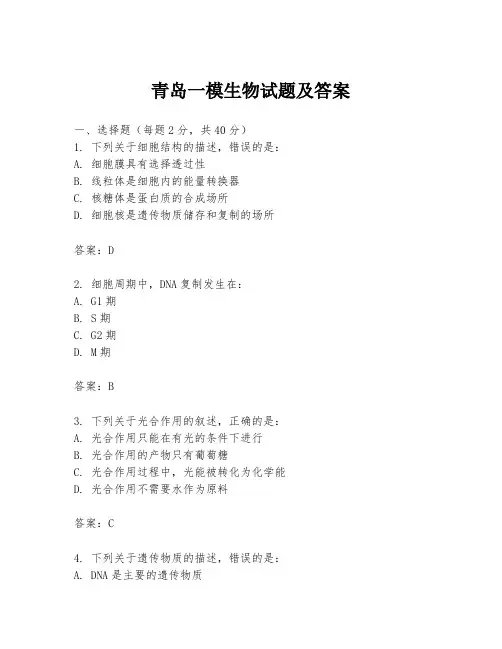 青岛一模生物试题及答案

一、选择题（每题 2 分，共 40 分）
1. 下列关于细胞结构的描述，错误的是：
A. 细胞膜具有选择透过性
B. 线粒体是细胞内的能量转换器
C. 核糖体是蛋白质的合成场所
D. 细胞核是遗传物质储存和复制的场所

答案：D

2. 细胞周期中，DNA 复制发生在：
A. G1 期
B. S 期
C. G2 期
D. M 期

答案：B

3. 下列关于光合作用的叙述，正确的是：
A. 光合作用只能在有光的条件下进行
B. 光合作用的产物只有葡萄糖
C. 光合作用过程中，光能被转化为化学能
D. 光合作用不需要水作为原料

答案：C

4. 下列关于遗传物质的描述，错误的是：
A. DNA 是主要的遗传物质